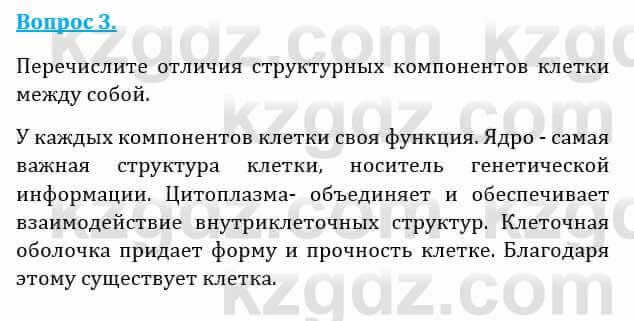 Вопрос 3.

Перечислите отличия структурных компонентов клетки между собой.

У каждых компонентов клетки своя функция. Ядро - самая важная структура клетки, носитель генетической информации. Цитоплазма- объединяет и обеспечивает взаимодействие внутриклеточных структур. Клеточная оболочка придает форму и прочность клетке. Благодаря этому существует клетка.

kzgdz.com kzgdz.com kzgdz.com kzgdz.com